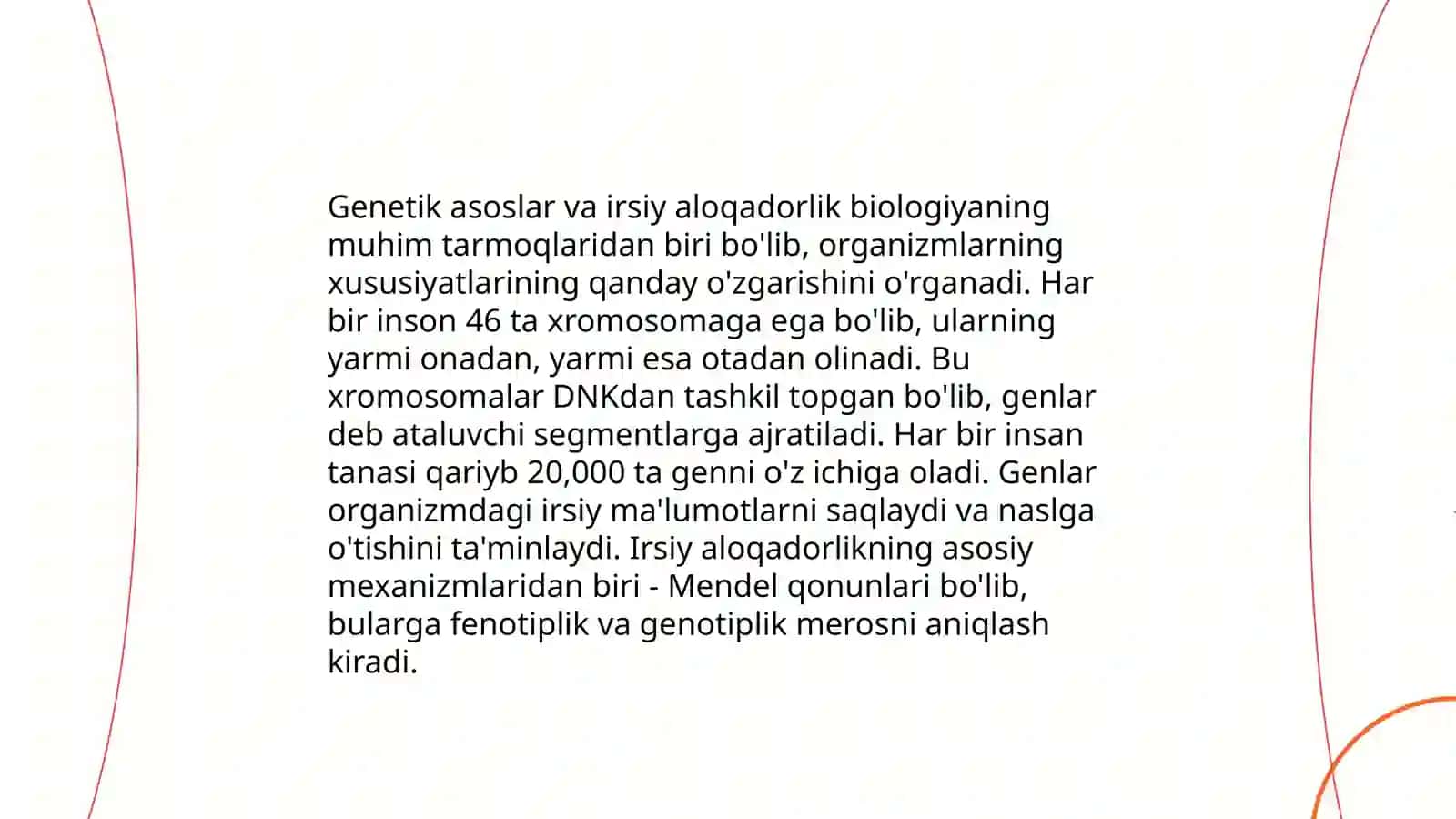 Genetik asoslar va irsiy aloqadorlik biologiyaning muhim tarmoqlaridan biri bo'lib, organizmlarning xususiyatlarining qanday o'zgarishini o'rganadi. Har bir inson 46 ta xromosomaga ega bo'lib, ularning yarmi onadan, yarmi esa otadan olinadi. Bu xromosomalar DNKdan tashkil topgan bo'lib, genlar deb ataluvchi segmentlarga ajratiladi. Har bir insan tanasi qariyb 20,000 ta genni o'z ichiga oladi. Genlar organizmdagi irsiy ma'lumotlarni saqlaydi va naslga o'tishini ta'minlaydi. Irsiy aloqadorlikning asosiy mexanizmlaridan biri - Mendel qonunlari bo'lib, bularga fenotiplik va genotiplik merosni aniqlash kiradi.